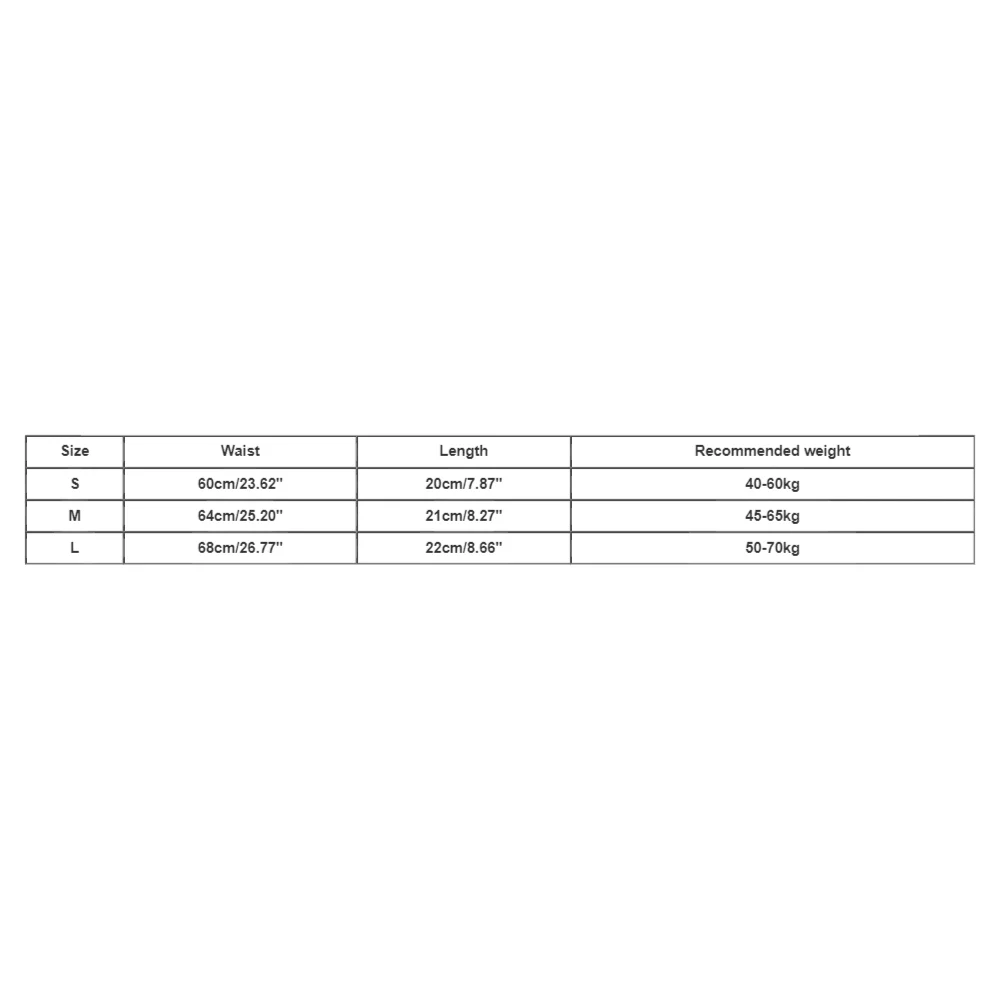 | Size | Waist | Length | Recommended weight |
|---|---|---|---|
| S | 60cm/23.62'' | 20cm/7.87'' | 40-60kg |
| M | 64cm/25.20'' | 21cm/8.27'' | 45-65kg |
| L | 68cm/26.77'' | 22cm/8.66'' | 50-70kg |